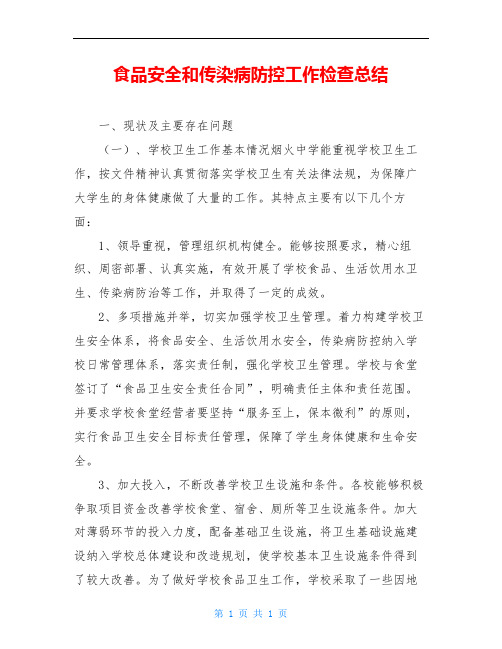 食品安全和传染病防控工作检查总结

一、现状及主要存在问题

（一）、学校卫生工作基本情况烟火中学能重视学校卫生工作，按文件精神认真贯彻落实学校卫生有关法律法规，为保障广大学生的身体健康做了大量的工作。其特点主要有以下几个方面：

1、领导重视，管理组织机构健全。能够按照要求，精心组织、周密部署、认真实施，有效开展了学校食品、生活饮用水卫生、传染病防治等工作，并取得了一定的成效。

2、多项措施并举，切实加强学校卫生管理。着力构建学校卫生安全体系，将食品安全、生活饮用水安全，传染病防控纳入学校日常管理体系，落实责任制，强化学校卫生管理。学校与食堂签订了“食品卫生安全责任合同”，明确责任主体和责任范围。并要求学校食堂经营者要坚持“服务至上，保本微利”的原则，实行食品卫生安全目标责任管理，保障了学生身体健康和生命安全。

3、加大投入，不断改善学校卫生设施和条件。各校能够积极争取项目资金改善学校食堂、宿舍、厕所等卫生设施条件。加大对薄弱环节的投入力度，配备基础卫生设施，将卫生基础设施建设纳入学校总体建设和改造规划，使学校基本卫生设施条件得到了较大改善。为了做好学校食品卫生工作，学校采取了一些因地

第 1 页 共 1 页